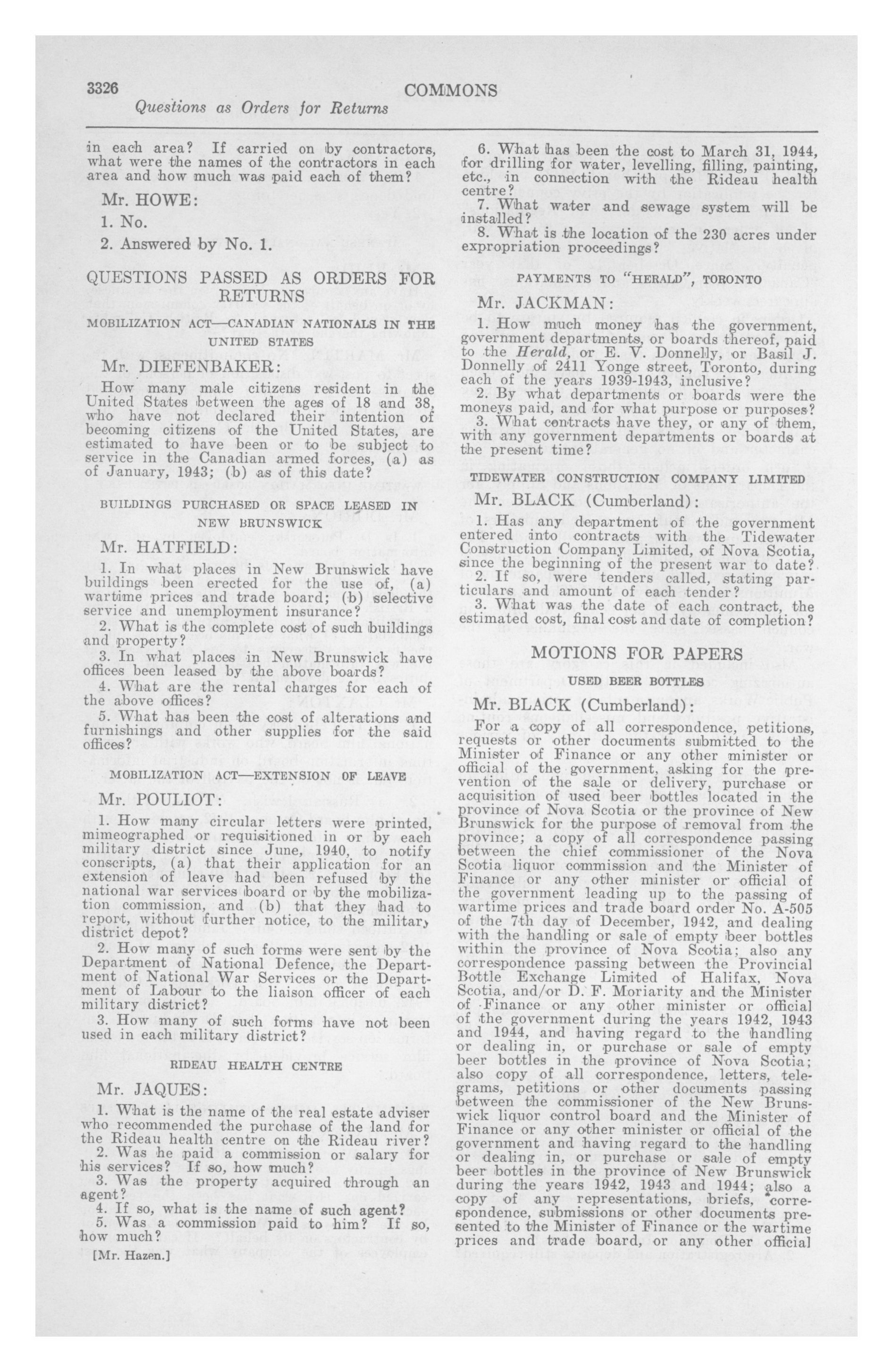 3326 COMMONS

Questions as Orders for Returns

in each area? If carried on by contractors, what were the names of the contractors in each area and how much was paid each of them?

Mr. HOWE:

1. No.

2. Answered by No. 1.

QUESTIONS PASSED AS ORDERS FOR RETURNS

MOBILIZATION ACT—CANADIAN NATIONALS IN THE UNITED STATES

Mr. DIEFENBAKER:

How many male citizens resident in the United States between the ages of 18 and 38, who have not declared their intention of becoming citizens of the United States, are estimated to have been or to be subject to service in the Canadian armed forces, (a) as of January, 1943; (b) as of this date?

BUILDINGS PURCHASED OR SPACE LEASED IN NEW BRUNSWICK

Mr. HATFIELD:

1. In what places in New Brunswick have buildings been erected for the use of, (a) wartime prices and trade board; (b) selective service and unemployment insurance?

2. What is the complete cost of such buildings and property?

3. In what places in New Brunswick have offices been leased by the above boards?

4. What are the rental charges for each of the above offices?

5. What has been the cost of alterations and furnishings and other supplies for the said offices?

MOBILIZATION ACT—EXTENSION OF LEAVE

Mr. POULIOT:

1. How many circular letters were printed, mimeographed or requisitioned in or by each military district since June, 1940, to notify conscripts, (a) that their application for an extension of leave had been refused by the national war services board or by the mobilization commission, and (b) that they had to report, without further notice, to the military district depot?

2. How many of such forms were sent by the Department of National Defence, the Department of National War Services or the Department of Labour to the liaison officer of each military district?

3. How many of such forms have not been used in each military district?

RIDEAU HEALTH CENTRE

Mr. JAQUES:

1. What is the name of the real estate adviser who recommended the purchase of the land for the Rideau health centre on the Rideau river?

2. Was he paid a commission or salary for his services? If so, how much?

3. Was the property acquired through an agent?

4. If so, what is the name of such agent?

5. Was a commission paid to him? If so, how much?

[Mr. Hazen.]

6. What has been the cost to March 31, 1944, for drilling for water, levelling, filling, painting, etc., in connection with the Rideau health centre?

7. What water and sewage system will be installed?

8. What is the location of the 230 acres under expropriation proceedings?

PAYMENTS TO "HERALD", TORONTO

Mr. JACKMAN:

1. How much money has the government, government departments, or boards thereof, paid to the Herald, or E. V. Donnelly, or Basil J. Donnelly of 2411 Yonge street, Toronto, during each of the years 1939-1943, inclusive?

2. By what departments or boards were the moneys paid, and for what purpose or purposes?

3. What contracts have they, or any of them, with any government departments or boards at the present time?

TIDEWATER CONSTRUCTION COMPANY LIMITED

Mr. BLACK (Cumberland):

1. Has any department of the government entered into contracts with the Tidewater Construction Company Limited, of Nova Scotia, since the beginning of the present war to date?

2. If so, were tenders called, stating particulars and amount of each tender?

3. What was the date of each contract, the estimated cost, final cost and date of completion?

MOTIONS FOR PAPERS

USED BEER BOTTLES

Mr. BLACK (Cumberland):

For a copy of all correspondence, petitions, requests or other documents submitted to the Minister of Finance or any other minister or official of the government, asking for the prevention of the sale or delivery, purchase or acquisition of used beer bottles located in the province of Nova Scotia or the province of New Brunswick for the purpose of removal from the province; a copy of all correspondence passing between the chief commissioner of the Nova Scotia liquor commission and the Minister of Finance or any other minister or official of the government leading up to the passing of wartime prices and trade board order No. A-505 of the 7th day of December, 1942, and dealing with the handling or sale of empty beer bottles within the province of Nova Scotia; also any correspondence passing between the Provincial Bottle Exchange Limited of Halifax, Nova Scotia, and/or D. F. Moriarity and the Minister of Finance or any other minister or official of the government during the years 1942, 1943 and 1944, and having regard to the handling or dealing in, or purchase or sale of empty beer bottles in the province of Nova Scotia; also copy of all correspondence, letters, telegrams, petitions or other documents passing between the commissioner of the New Brunswick liquor control board and the Minister of Finance or any other minister or official of the government and having regard to the handling or dealing in, or purchase or sale of empty beer bottles in the province of New Brunswick during the years 1942, 1943 and 1944; also a copy of any representations, briefs, correspondence, submissions or other documents presented to the Minister of Finance or the wartime prices and trade board, or any other official